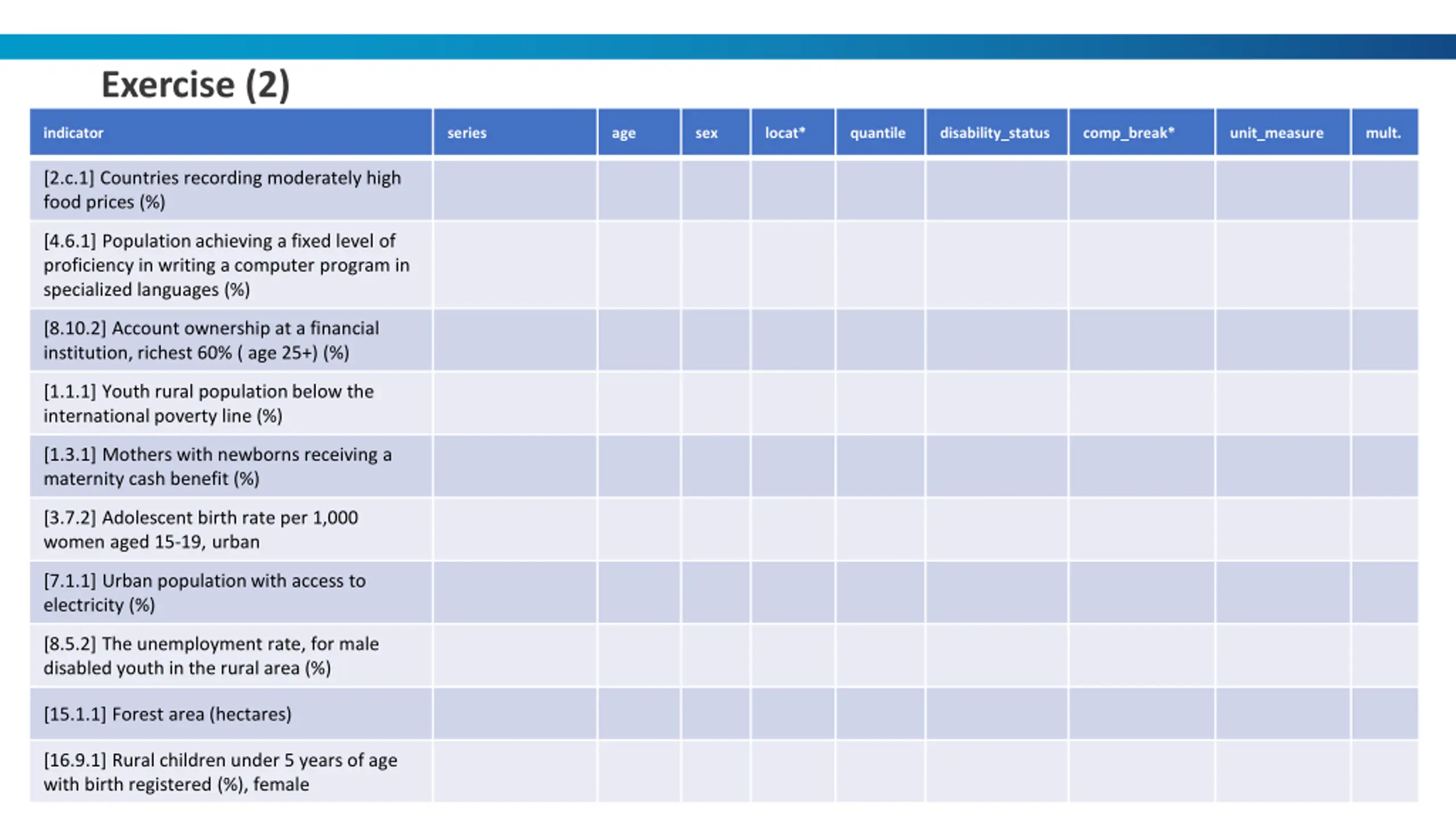 Exercise (2)

| indicator | series | age | sex | locat* | quantile | disability_status | comp_break* | unit_measure | mult. |
|---|---|---|---|---|---|---|---|---|---|
| [2.c.1] Countries recording moderately high food prices (%) | | | | | | | | | |
| [4.6.1] Population achieving a fixed level of proficiency in writing a computer program in specialized languages (%) | | | | | | | | | |
| [8.10.2] Account ownership at a financial institution, richest 60% ( age 25+) (%) | | | | | | | | | |
| [1.1.1] Youth rural population below the international poverty line (%) | | | | | | | | | |
| [1.3.1] Mothers with newborns receiving a maternity cash benefit (%) | | | | | | | | | |
| [3.7.2] Adolescent birth rate per 1,000 women aged 15-19, urban | | | | | | | | | |
| [7.1.1] Urban population with access to electricity (%) | | | | | | | | | |
| [8.5.2] The unemployment rate, for male disabled youth in the rural area (%) | | | | | | | | | |
| [15.1.1] Forest area (hectares) | | | | | | | | | |
| [16.9.1] Rural children under 5 years of age with birth registered (%), female | | | | | | | | | |